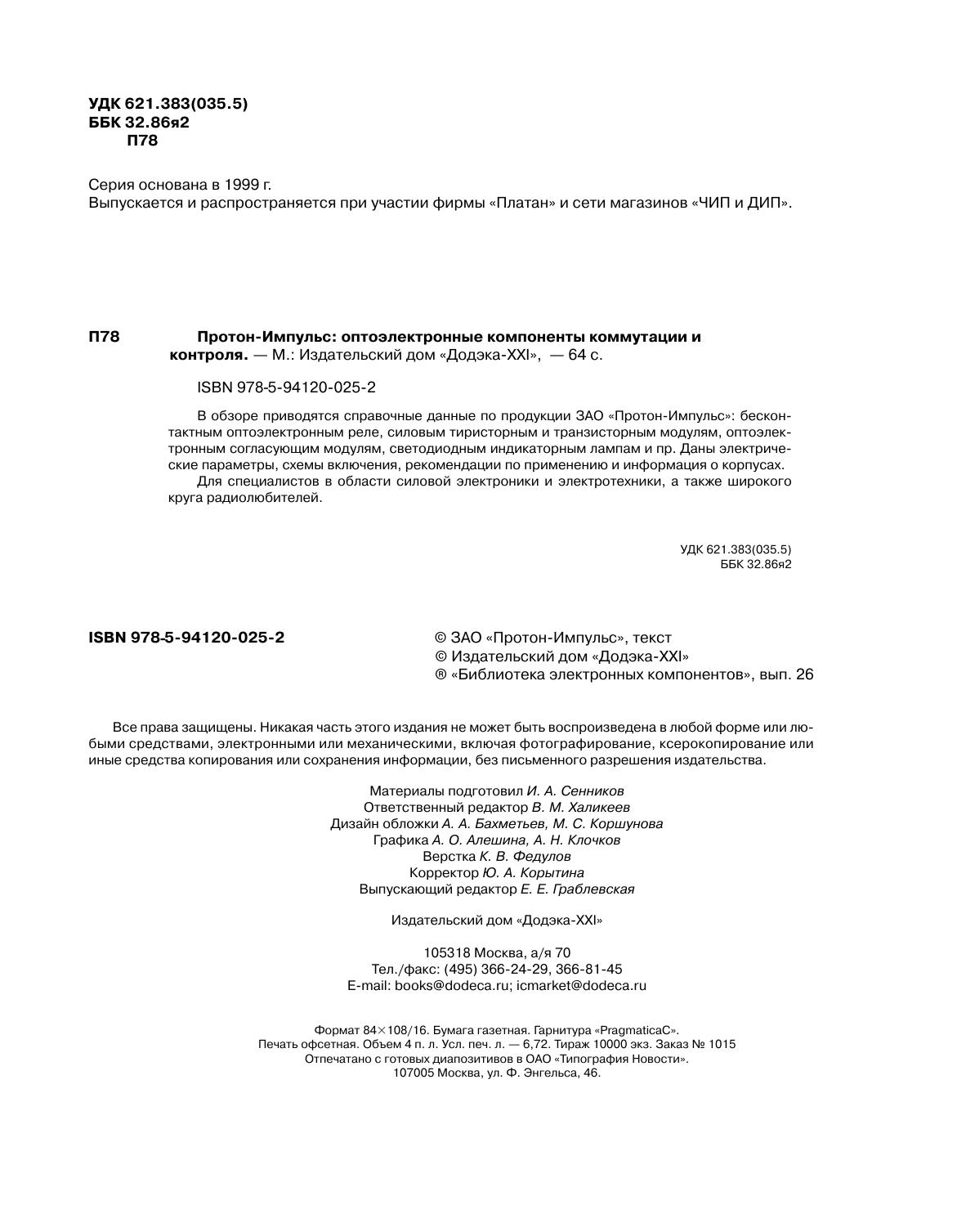 УДК 621.383(035.5)
ББК 32.86я2
П78

Серия основана в 1999 г.
Выпускается и распространяется при участии фирмы «Платан» и сети магазинов «ЧИП и ДИП».

П78 Протон-Импульс: оптоэлектронные компоненты коммутации и контроля. — М.: Издательский дом «Додэка-XXI», — 64 с.

ISBN 978-5-94120-025-2

В обзоре приводятся справочные данные по продукции ЗАО «Протон-Импульс»: бесконтактным оптоэлектронным реле, силовым тиристорным и транзисторным модулям, оптоэлектронным согласующим модулям, светодиодным индикаторным лампам и пр. Даны электрические параметры, схемы включения, рекомендации по применению и информация о корпусах.
Для специалистов в области силовой электроники и электротехники, а также широкого круга радиолюбителей.

УДК 621.383(035.5)
ББК 32.86я2

ISBN 978-5-94120-025-2

© ЗАО «Протон-Импульс», текст
© Издательский дом «Додэка-XXI»
® «Библиотека электронных компонентов», вып. 26

Все права защищены. Никакая часть этого издания не может быть воспроизведена в любой форме или любыми средствами, электронными или механическими, включая фотографирование, ксерокопирование или иные средства копирования или сохранения информации, без письменного разрешения издательства.

Материалы подготовил И. А. Сенников
Ответственный редактор В. М. Халикеев
Дизайн обложки А. А. Бахметьев, М. С. Коршунова
Графика А. О. Алешина, А. Н. Клочков
Верстка К. В. Федулов
Корректор Ю. А. Корытина
Выпускающий редактор Е. Е. Граблевская

Издательский дом «Додэка-XXI»

105318 Москва, а/я 70
Тел./факс: (495) 366-24-29, 366-81-45
E-mail: books@dodeca.ru; icmarket@dodeca.ru

Формат 84×108/16. Бумага газетная. Гарнитура «PragmaticaC».
Печать офсетная. Объем 4 п. л. Усл. печ. л. — 6,72. Тираж 10000 экз. Заказ № 1015
Отпечатано с готовых диапозитивов в ОАО «Типография Новости».
107005 Москва, ул. Ф. Энгельса, 46.